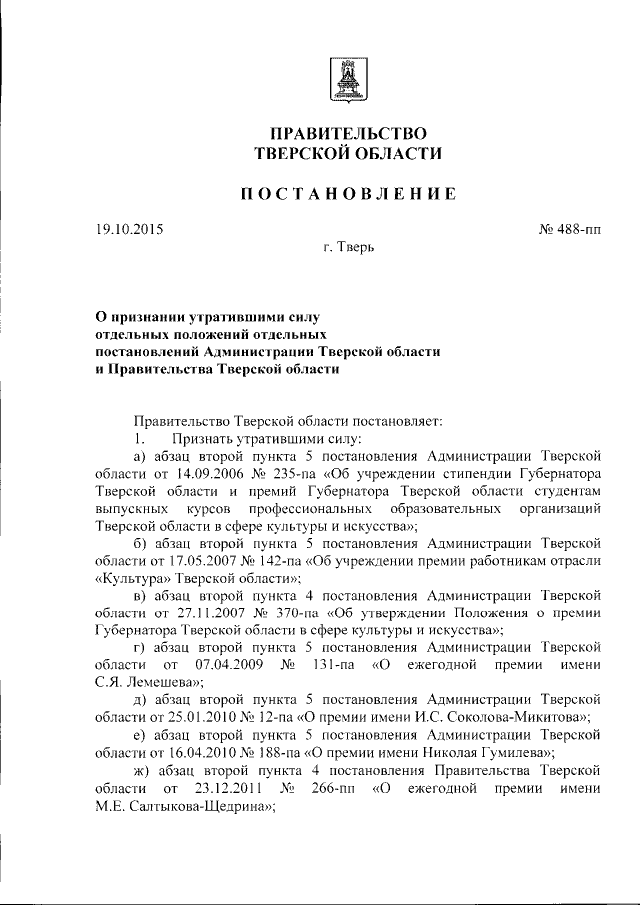 ПРАВИТЕЛЬСТВО
ТВЕРСКОЙ ОБЛАСТИ

ПОСТАНОВЛЕНИЕ

19.10.2015

№ 488-пп

г. Тверь

О признании утратившими силу отдельных положений отдельных постановлений Администрации Тверской области и Правительства Тверской области

Правительство Тверской области постановляет:

1. Признать утратившими силу:

а) абзац второй пункта 5 постановления Администрации Тверской области от 14.09.2006 № 235-па «Об учреждении стипендии Губернатора Тверской области и премий Губернатора Тверской области студентам выпускных курсов профессиональных образовательных организаций Тверской области в сфере культуры и искусства»;

б) абзац второй пункта 5 постановления Администрации Тверской области от 17.05.2007 № 142-па «Об учреждении премии работникам отрасли «Культура» Тверской области»;

в) абзац второй пункта 4 постановления Администрации Тверской области от 27.11.2007 № 370-па «Об утверждении Положения о премии Губернатора Тверской области в сфере культуры и искусства»;

г) абзац второй пункта 5 постановления Администрации Тверской области от 07.04.2009 № 131-па «О ежегодной премии имени С.Я. Лемешева»;

д) абзац второй пункта 5 постановления Администрации Тверской области от 25.01.2010 № 12-па «О премии имени И.С. Соколова-Микитова»;

е) абзац второй пункта 5 постановления Администрации Тверской области от 16.04.2010 № 188-па «О премии имени Николая Гумилева»;

ж) абзац второй пункта 4 постановления Правительства Тверской области от 23.12.2011 № 266-пп «О ежегодной премии имени М.Е. Салтыкова-Щедрина»;